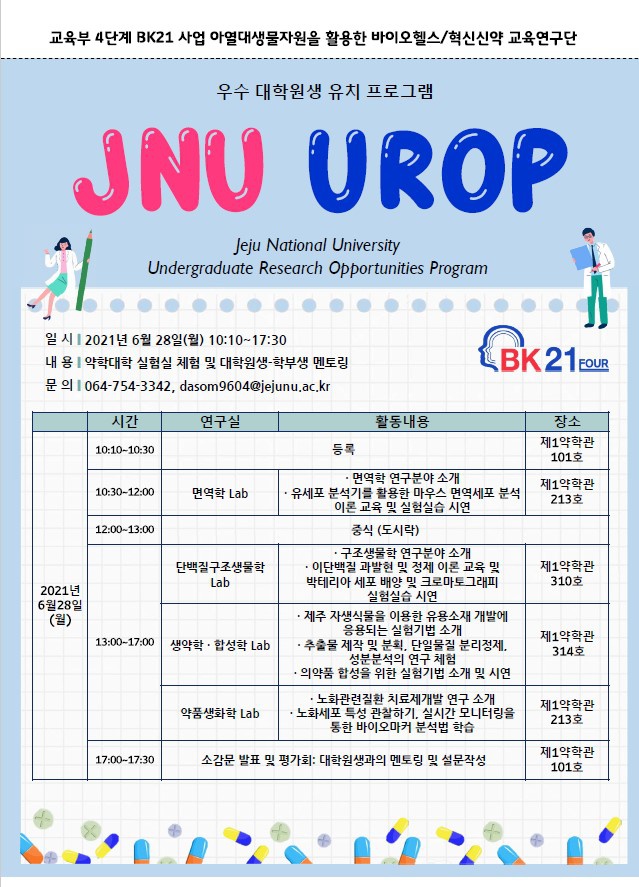 교육부 4단계 BK21 사업 아열대생물자원을 활용한 바이오헬스/혁신신약 교육연구단

우수 대학원생 유치 프로그램

JNU UROP

Jeju National University
Undergraduate Research Opportunities Program

일 시 | 2021년 6월 28일(월) 10:10~17:30
내 용 | 약학대학 실험실 체험 및 대학원생-학부생 멘토링
문 의 | 064-754-3342, dasom9604@jejunu.ac.kr

BK21 FOUR

| | 시간 | 연구실 | 활동내용 | 장소 |
|---|---|---|---|---|
| 2021년 6월28일 (월) | 10:10~10:30 | 등록 | | 제1약학관 101호 |
| | 10:30~12:00 | 면역학 Lab | · 면역학 연구분야 소개 · 유세포 분석기를 활용한 마우스 면역세포 분석 이론 교육 및 실험실습 시연 | 제1약학관 213호 |
| | 12:00~13:00 | 중식 (도시락) | | |
| | 13:00~17:00 | 단백질구조생물학 Lab | · 구조생물학 연구분야 소개 · 이단백질 과발현 및 정제 이론 교육 및 박테리아 세포 배양 및 크로마토그래피 실험실습 시연 | 제1약학관 310호 |
| | | 생약학 · 합성학 Lab | · 제주 자생식물을 이용한 유용소재 개발에 응용되는 실험기법 소개 · 추출물 제작 및 분획, 단일물질 분리정제, 성분분석의 연구 체험 · 의약품 합성을 위한 실험기법 소개 및 시연 | 제1약학관 314호 |
| | | 약품생화학 Lab | · 노화관련질환 치료제개발 연구 소개 · 노화세포 특성 관찰하기, 실시간 모니터링을 통한 바이오마커 분석법 학습 | 제1약학관 213호 |
| | 17:00~17:30 | 소감문 발표 및 평가회: 대학원생과의 멘토링 및 설문작성 | | 제1약학관 101호 |